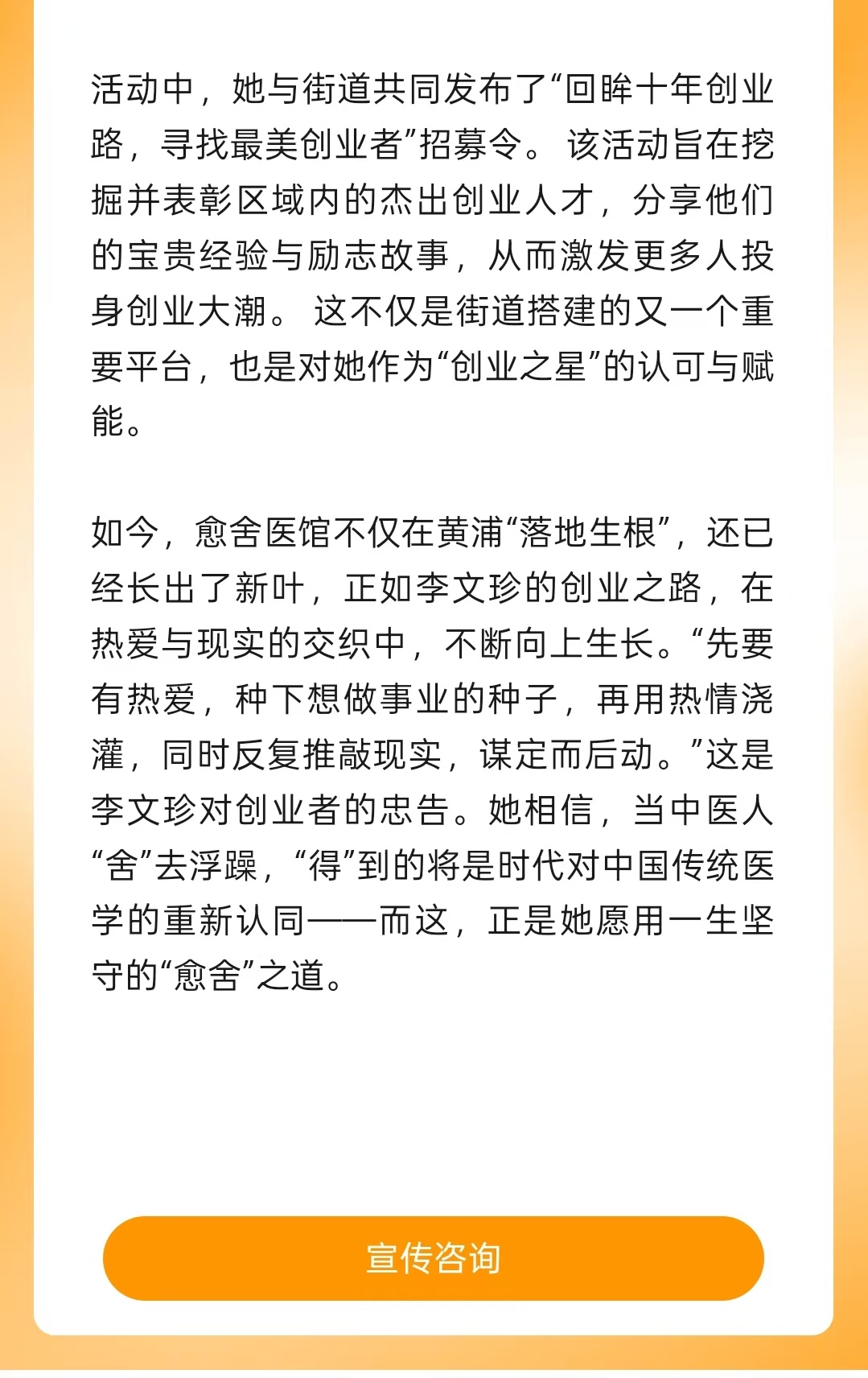 活动中，她与街道共同发布了“回眸十年创业路，寻找最美创业者”招募令。该活动旨在挖掘并表彰区域内的杰出创业人才，分享他们的宝贵经验与励志故事，从而激发更多人投身创业大潮。这不仅是街道搭建的又一个重要平台，也是对她作为“创业之星”的认可与赋能。

如今，愈舍医馆不仅在黄浦“落地生根”，还已经长出了新叶，正如李文珍的创业之路，在热爱与现实的交织中，不断向上生长。“先要有热爱，种下想做事业的种子，再用热情浇灌，同时反复推敲现实，谋定而后动。”这是李文珍对创业者的忠告。她相信，当中医人“舍”去浮躁，“得”到的将是时代对中国传统医学的重新认同——而这，正是她愿用一生坚守的“愈舍”之道。

宣传咨询